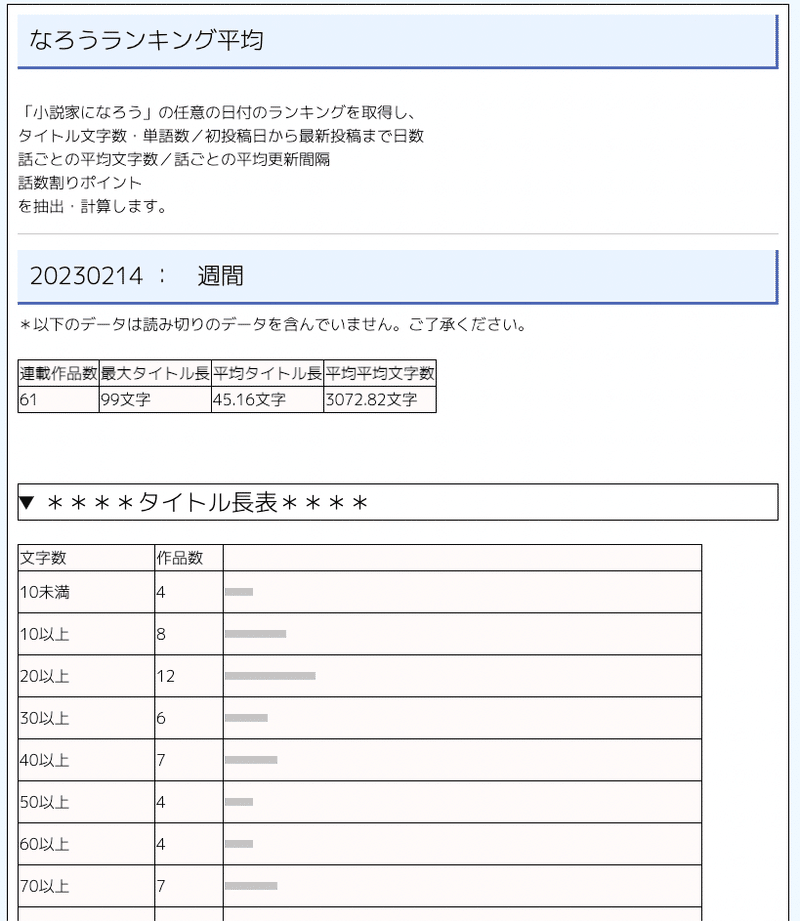 なろうランキング平均

「小説家になろう」の任意の日付のランキングを取得し、
タイトル文字数・単語数／初投稿日から最新投稿まで日数
話ごとの平均文字数／話ごとの平均更新間隔
話数割りポイント
を抽出・計算します。

20230214 ： 週間

＊以下のデータは読み切りのデータを含んでいません。ご了承ください。

| 連載作品数 | 最大タイトル長 | 平均タイトル長 | 平均平均文字数 |
|---|---|---|---|
| 61 | 99文字 | 45.16文字 | 3072.82文字 |

▼ ＊＊＊＊タイトル長表＊＊＊＊

| 文字数 | 作品数 | |
|---|---|---|
| 10未満 | 4 | |
| 10以上 | 8 | |
| 20以上 | 12 | |
| 30以上 | 6 | |
| 40以上 | 7 | |
| 50以上 | 4 | |
| 60以上 | 4 | |
| 70以上 | 7 | |